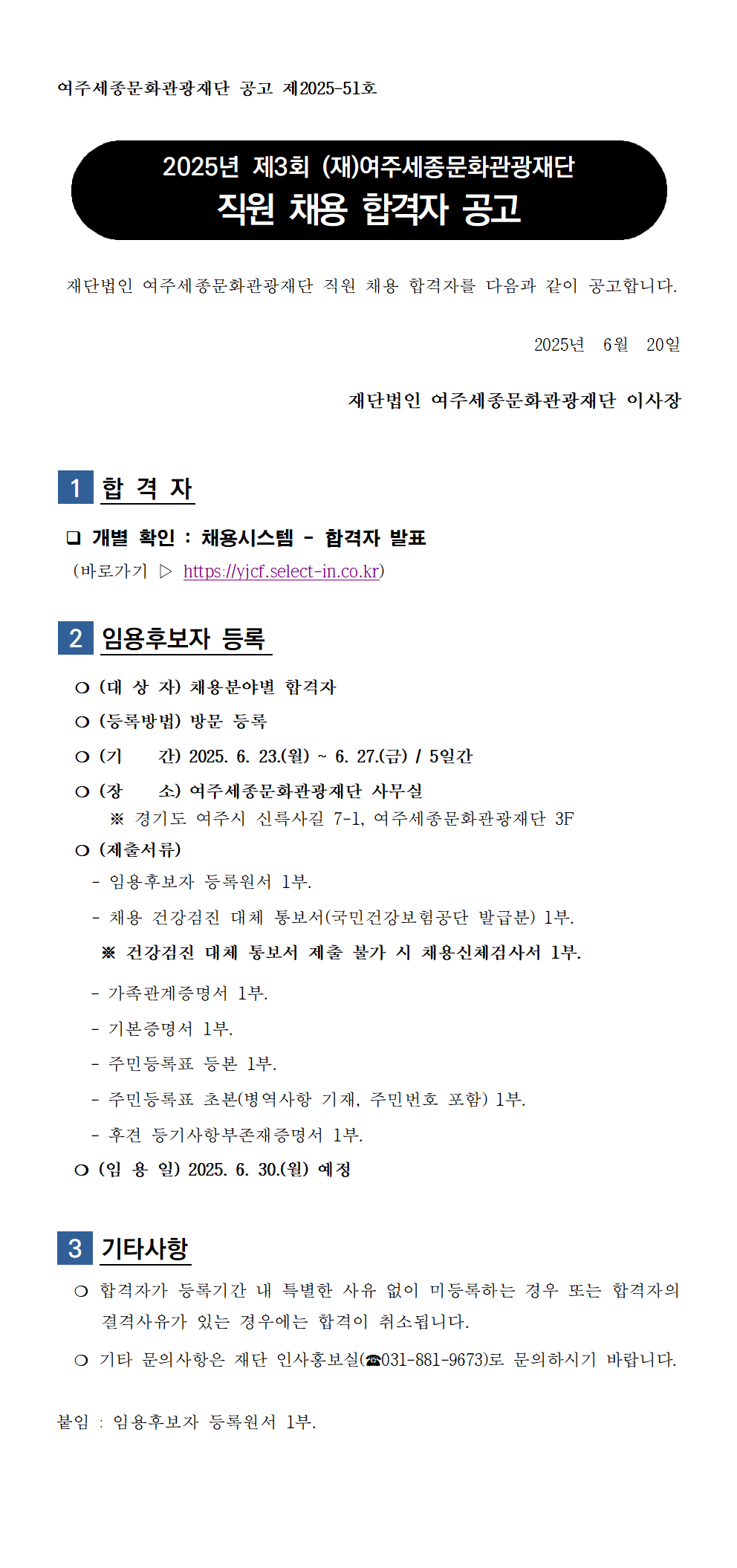 여주세종문화관광재단 공고 제2025-51호

2025년 제3회 (재)여주세종문화관광재단
직원 채용 합격자 공고

재단법인 여주세종문화관광재단 직원 채용 합격자를 다음과 같이 공고합니다.

2025년 6월 20일

재단법인 여주세종문화관광재단 이사장

1 합 격 자

❑ 개별 확인 : 채용시스템 - 합격자 발표
(바로가기 ▷ https://yjcf.select-in.co.kr)

2 임용후보자 등록

○ (대 상 자) 채용분야별 합격자
○ (등록방법) 방문 등록
○ (기 간) 2025. 6. 23.(월) ~ 6. 27.(금) / 5일간
○ (장 소) 여주세종문화관광재단 사무실
※ 경기도 여주시 신륵사길 7-1, 여주세종문화관광재단 3F
○ (제출서류)
- 임용후보자 등록원서 1부.
- 채용 건강검진 대체 통보서(국민건강보험공단 발급분) 1부.
※ 건강검진 대체 통보서 제출 불가 시 채용신체검사서 1부.
- 가족관계증명서 1부.
- 기본증명서 1부.
- 주민등록표 등본 1부.
- 주민등록표 초본(병역사항 기재, 주민번호 포함) 1부.
- 후견 등기사항부존재증명서 1부.
○ (임 용 일) 2025. 6. 30.(월) 예정

3 기타사항

○ 합격자가 등록기간 내 특별한 사유 없이 미등록하는 경우 또는 합격자의 결격사유가 있는 경우에는 합격이 취소됩니다.
○ 기타 문의사항은 재단 인사홍보실(☎031-881-9673)로 문의하시기 바랍니다.

붙임 : 임용후보자 등록원서 1부.